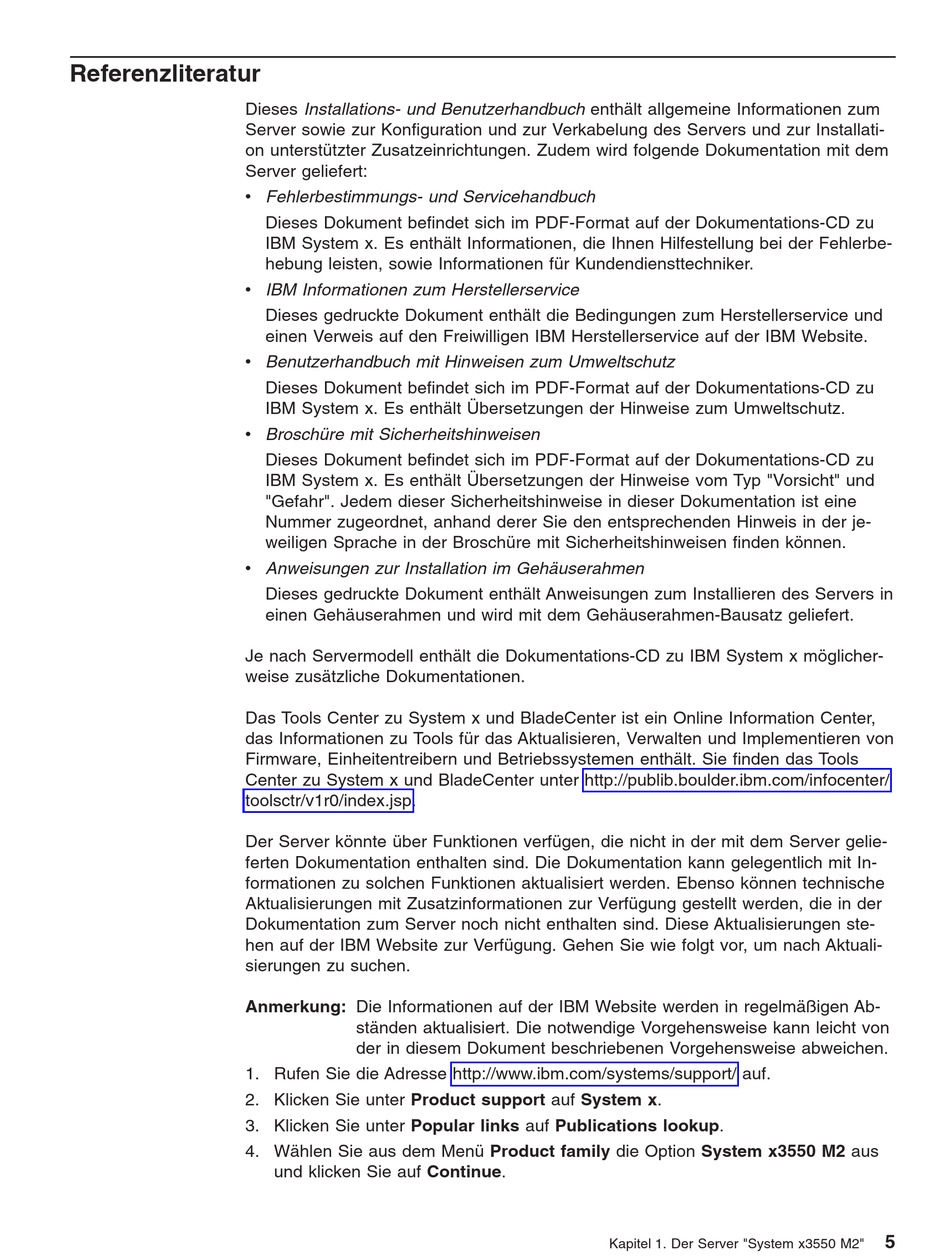 Referenzliteratur

Dieses Installations- und Benutzerhandbuch enthält allgemeine Informationen zum Server sowie zur Konfiguration und zur Verkabelung des Servers und zur Installation unterstützter Zusatzeinrichtungen. Zudem wird folgende Dokumentation mit dem Server geliefert:

• Fehlerbestimmungs- und Servicehandbuch
Dieses Dokument befindet sich im PDF-Format auf der Dokumentations-CD zu IBM System x. Es enthält Informationen, die Ihnen Hilfestellung bei der Fehlerbehebung leisten, sowie Informationen für Kundendiensttechniker.

• IBM Informationen zum Herstellerservice
Dieses gedruckte Dokument enthält die Bedingungen zum Herstellerservice und einen Verweis auf den Freiwilligen IBM Herstellerservice auf der IBM Website.

• Benutzerhandbuch mit Hinweisen zum Umweltschutz
Dieses Dokument befindet sich im PDF-Format auf der Dokumentations-CD zu IBM System x. Es enthält Übersetzungen der Hinweise zum Umweltschutz.

• Broschüre mit Sicherheitshinweisen
Dieses Dokument befindet sich im PDF-Format auf der Dokumentations-CD zu IBM System x. Es enthält Übersetzungen der Hinweise vom Typ "Vorsicht" und "Gefahr". Jedem dieser Sicherheitshinweise in dieser Dokumentation ist eine Nummer zugeordnet, anhand derer Sie den entsprechenden Hinweis in der jeweiligen Sprache in der Broschüre mit Sicherheitshinweisen finden können.

• Anweisungen zur Installation im Gehäuserahmen
Dieses gedruckte Dokument enthält Anweisungen zum Installieren des Servers in einen Gehäuserahmen und wird mit dem Gehäuserahmen-Bausatz geliefert.

Je nach Servermodell enthält die Dokumentations-CD zu IBM System x möglicherweise zusätzliche Dokumentationen.

Das Tools Center zu System x und BladeCenter ist ein Online Information Center, das Informationen zu Tools für das Aktualisieren, Verwalten und Implementieren von Firmware, Einheitentreibern und Betriebssystemen enthält. Sie finden das Tools Center zu System x und BladeCenter unter http://publib.boulder.ibm.com/infocenter/toolsctr/v1r0/index.jsp.

Der Server könnte über Funktionen verfügen, die nicht in der mit dem Server gelieferten Dokumentation enthalten sind. Die Dokumentation kann gelegentlich mit Informationen zu solchen Funktionen aktualisiert werden. Ebenso können technische Aktualisierungen mit Zusatzinformationen zur Verfügung gestellt werden, die in der Dokumentation zum Server noch nicht enthalten sind. Diese Aktualisierungen stehen auf der IBM Website zur Verfügung. Gehen Sie wie folgt vor, um nach Aktualisierungen zu suchen.

Anmerkung: Die Informationen auf der IBM Website werden in regelmäßigen Abständen aktualisiert. Die notwendige Vorgehensweise kann leicht von der in diesem Dokument beschriebenen Vorgehensweise abweichen.

1. Rufen Sie die Adresse http://www.ibm.com/systems/support/ auf.
2. Klicken Sie unter Product support auf System x.
3. Klicken Sie unter Popular links auf Publications lookup.
4. Wählen Sie aus dem Menü Product family die Option System x3550 M2 aus und klicken Sie auf Continue.

Kapitel 1. Der Server "System x3550 M2" 5